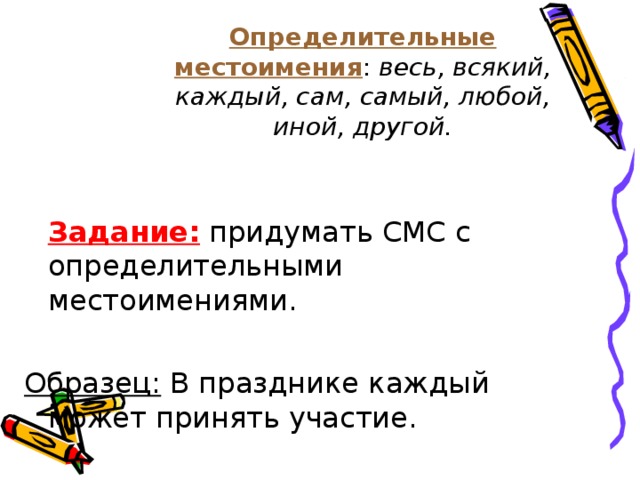 Определительные местоимения: весь, всякий, каждый, сам, самый, любой, иной, другой.

Задание: придумать СМС с определительными местоимениями.

Образец: В празднике каждый может принять участие.